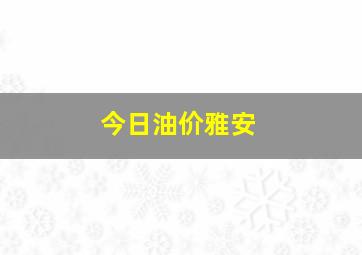 今日油价雅安